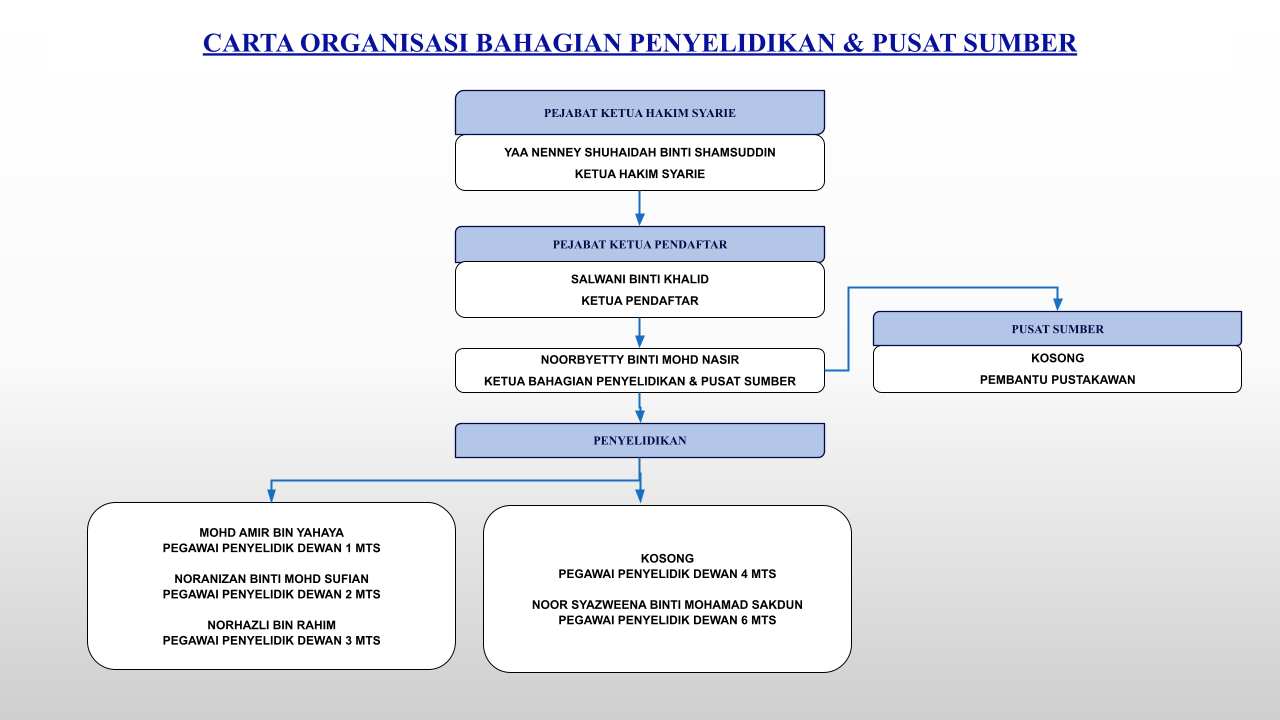 CARTA ORGANISASI BAHAGIAN PENYELIDIKAN & PUSAT SUMBER

PEJABAT KETUA HAKIM SYARIE

YAA NENNEY SHUHAIDAH BINTI SHAMSUDDIN
KETUA HAKIM SYARIE

PEJABAT KETUA PENDAFTAR

SALWANI BINTI KHALID
KETUA PENDAFTAR

NOORBYETTY BINTI MOHD NASIR
KETUA BAHAGIAN PENYELIDIKAN & PUSAT SUMBER

PUSAT SUMBER

KOSONG
PEMBANTU PUSTAKAWAN

PENYELIDIKAN

MOHD AMIR BIN YAHAYA
PEGAWAI PENYELIDIK DEWAN 1 MTS

NORANIZAN BINTI MOHD SUFIAN
PEGAWAI PENYELIDIK DEWAN 2 MTS

NORHAZLI BIN RAHIM
PEGAWAI PENYELIDIK DEWAN 3 MTS

KOSONG
PEGAWAI PENYELIDIK DEWAN 4 MTS

NOOR SYAZWEENA BINTI MOHAMAD SAKDUN
PEGAWAI PENYELIDIK DEWAN 6 MTS